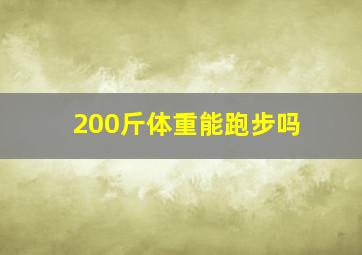 200斤体重能跑步吗